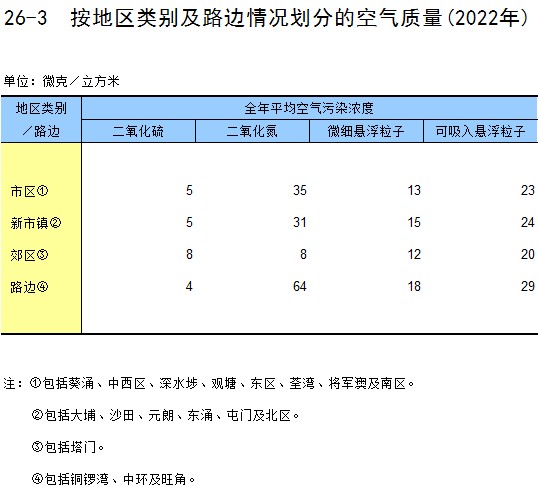 26-3　按地区类别及路边情况划分的空气质量(2022年)

单位：微克／立方米

| 地区类别／路边 | 全年平均空气污染浓度 | | | |
|---|---|---|---|---|
| | 二氧化硫 | 二氧化氮 | 微细悬浮粒子 | 可吸入悬浮粒子 |
| 市区① | 5 | 35 | 13 | 23 |
| 新市镇② | 5 | 31 | 15 | 24 |
| 郊区③ | 8 | 8 | 12 | 20 |
| 路边④ | 4 | 64 | 18 | 29 |

注：①包括葵涌、中西区、深水埗、观塘、东区、荃湾、将军澳及南区。

②包括大埔、沙田、元朗、东涌、屯门及北区。

③包括塔门。

④包括铜锣湾、中环及旺角。